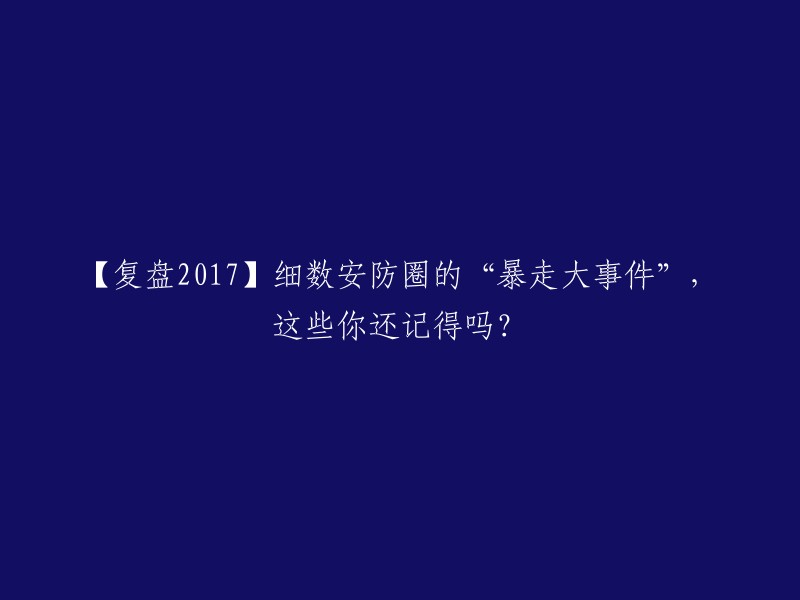 【复盘2017】细数安防圈的“暴走大事件”，这些你还记得吗？